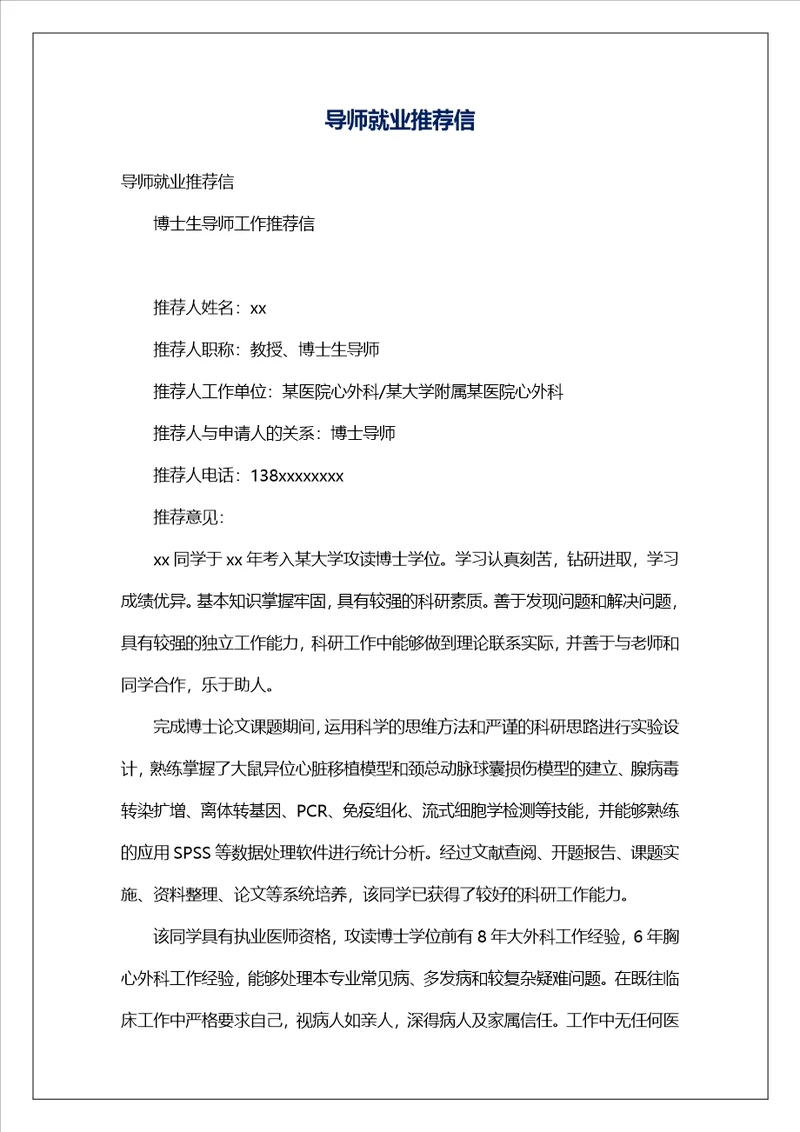 导师就业推荐信

导师就业推荐信

博士生导师工作推荐信

推荐人姓名：xx

推荐人职称：教授、博士生导师

推荐人工作单位：某医院心外科/某大学附属某医院心外科

推荐人与申请人的关系：博士导师

推荐人电话：138xxxxxxxx

推荐意见：

xx 同学于 xx 年考入某大学攻读博士学位。学习认真刻苦，钻研进取，学习成绩优异。基本知识掌握牢固，具有较强的科研素质。善于发现问题和解决问题，具有较强的独立工作能力，科研工作中能够做到理论联系实际，并善于与老师和同学合作，乐于助人。

完成博士论文课题期间，运用科学的思维方法和严谨的科研思路进行实验设计，熟练掌握了大鼠异位心脏移植模型和颈总动脉球囊损伤模型的建立、腺病毒转染扩增、离体转基因、PCR、免疫组化、流式细胞学检测等技能，并能够熟练的应用 SPSS 等数据处理软件进行统计分析。经过文献查阅、开题报告、课题实施、资料整理、论文等系统培养，该同学已获得了较好的科研工作能力。

该同学具有执业医师资格，攻读博士学位前有 8 年大外科工作经验，6 年胸心外科工作经验，能够处理本专业常见病、多发病和较复杂疑难问题。在既往临床工作中严格要求自己，视病人如亲人，深得病人及家属信任。工作中无任何医